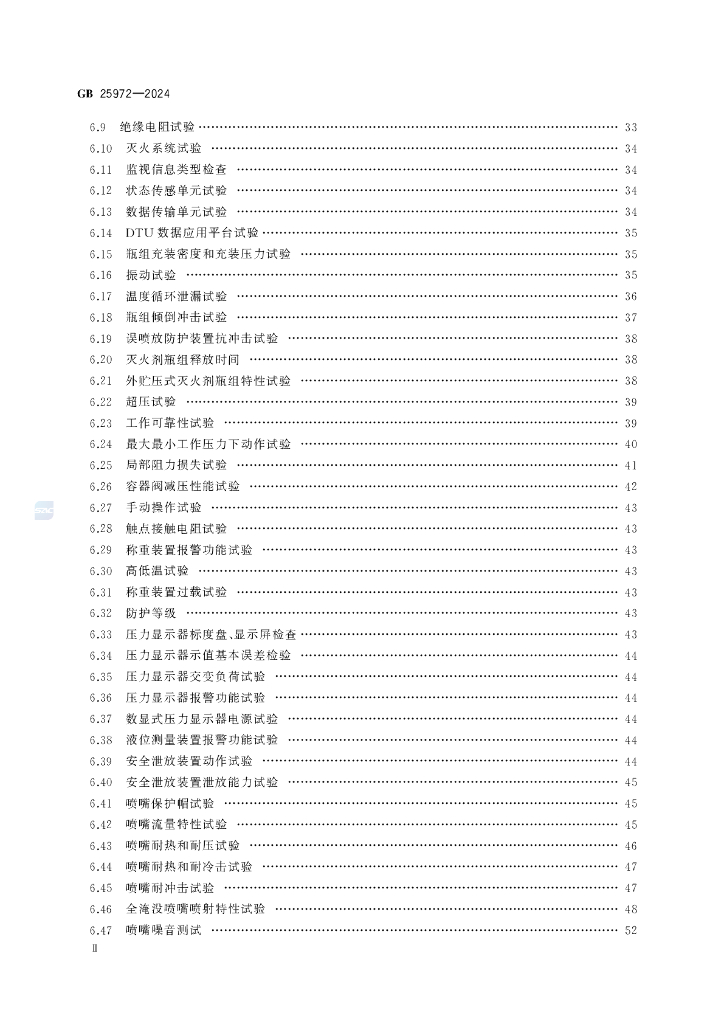 GB 25972—2024

6.9 绝缘电阻试验 …… 33
6.10 灭火系统试验 …… 34
6.11 监视信息类型检查 …… 34
6.12 状态传感单元试验 …… 34
6.13 数据传输单元试验 …… 34
6.14 DTU 数据应用平台试验 …… 35
6.15 瓶组充装密度和充装压力试验 …… 35
6.16 振动试验 …… 35
6.17 温度循环泄漏试验 …… 36
6.18 瓶组倾倒冲击试验 …… 37
6.19 误喷放防护装置抗冲击试验 …… 38
6.20 灭火剂瓶组释放时间 …… 38
6.21 外贮压式灭火剂瓶组特性试验 …… 38
6.22 超压试验 …… 39
6.23 工作可靠性试验 …… 39
6.24 最大最小工作压力下动作试验 …… 40
6.25 局部阻力损失试验 …… 41
6.26 容器阀减压性能试验 …… 42
6.27 手动操作试验 …… 43
6.28 触点接触电阻试验 …… 43
6.29 称重装置报警功能试验 …… 43
6.30 高低温试验 …… 43
6.31 称重装置过载试验 …… 43
6.32 防护等级 …… 43
6.33 压力显示器标度盘、显示屏检查 …… 43
6.34 压力显示器示值基本误差检验 …… 44
6.35 压力显示器交变负荷试验 …… 44
6.36 压力显示器报警功能试验 …… 44
6.37 数显式压力显示器电源试验 …… 44
6.38 液位测量装置报警功能试验 …… 44
6.39 安全泄放装置动作试验 …… 44
6.40 安全泄放装置泄放能力试验 …… 45
6.41 喷嘴保护帽试验 …… 45
6.42 喷嘴流量特性试验 …… 45
6.43 喷嘴耐热和耐压试验 …… 46
6.44 喷嘴耐热和耐冷击试验 …… 47
6.45 喷嘴耐冲击试验 …… 47
6.46 全淹没喷嘴喷射特性试验 …… 48
6.47 喷嘴噪音测试 …… 52

Ⅱ